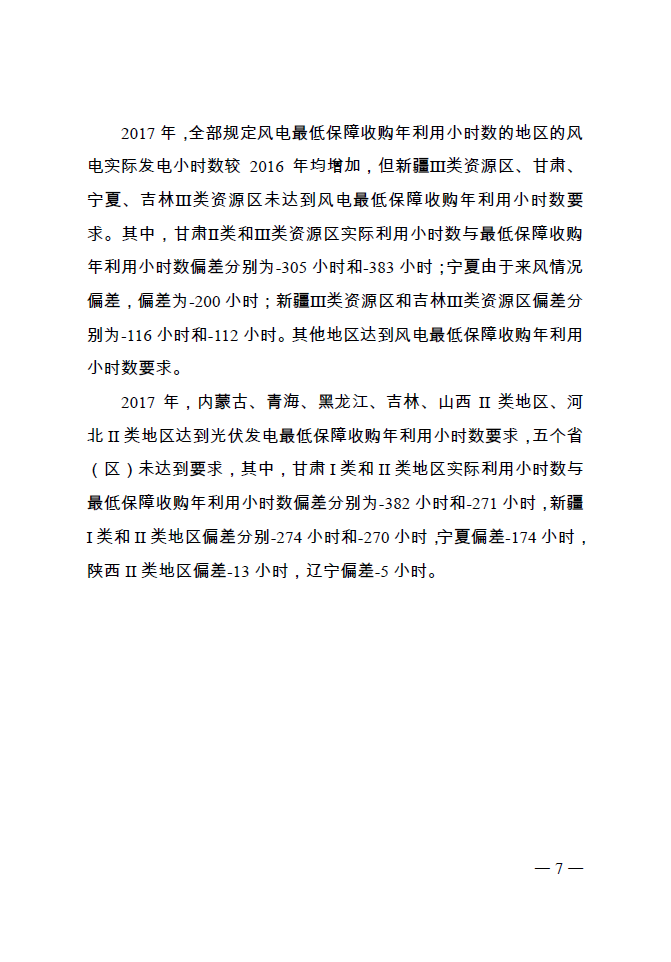 2017 年，全部规定风电最低保障收购年利用小时数的地区的风电实际发电小时数较 2016 年均增加，但新疆III类资源区、甘肃、宁夏、吉林III类资源区未达到风电最低保障收购年利用小时数要求。其中，甘肃II类和III类资源区实际利用小时数与最低保障收购年利用小时数偏差分别为-305 小时和-383 小时；宁夏由于来风情况偏差，偏差为-200 小时；新疆III类资源区和吉林III类资源区偏差分别为-116 小时和-112 小时。其他地区达到风电最低保障收购年利用小时数要求。

2017 年，内蒙古、青海、黑龙江、吉林、山西 II 类地区、河北 II 类地区达到光伏发电最低保障收购年利用小时数要求，五个省（区）未达到要求，其中，甘肃 I 类和 II 类地区实际利用小时数与最低保障收购年利用小时数偏差分别为-382 小时和-271 小时，新疆 I 类和 II 类地区偏差分别-274 小时和-270 小时，宁夏偏差-174 小时，陕西 II 类地区偏差-13 小时，辽宁偏差-5 小时。

— 7 —